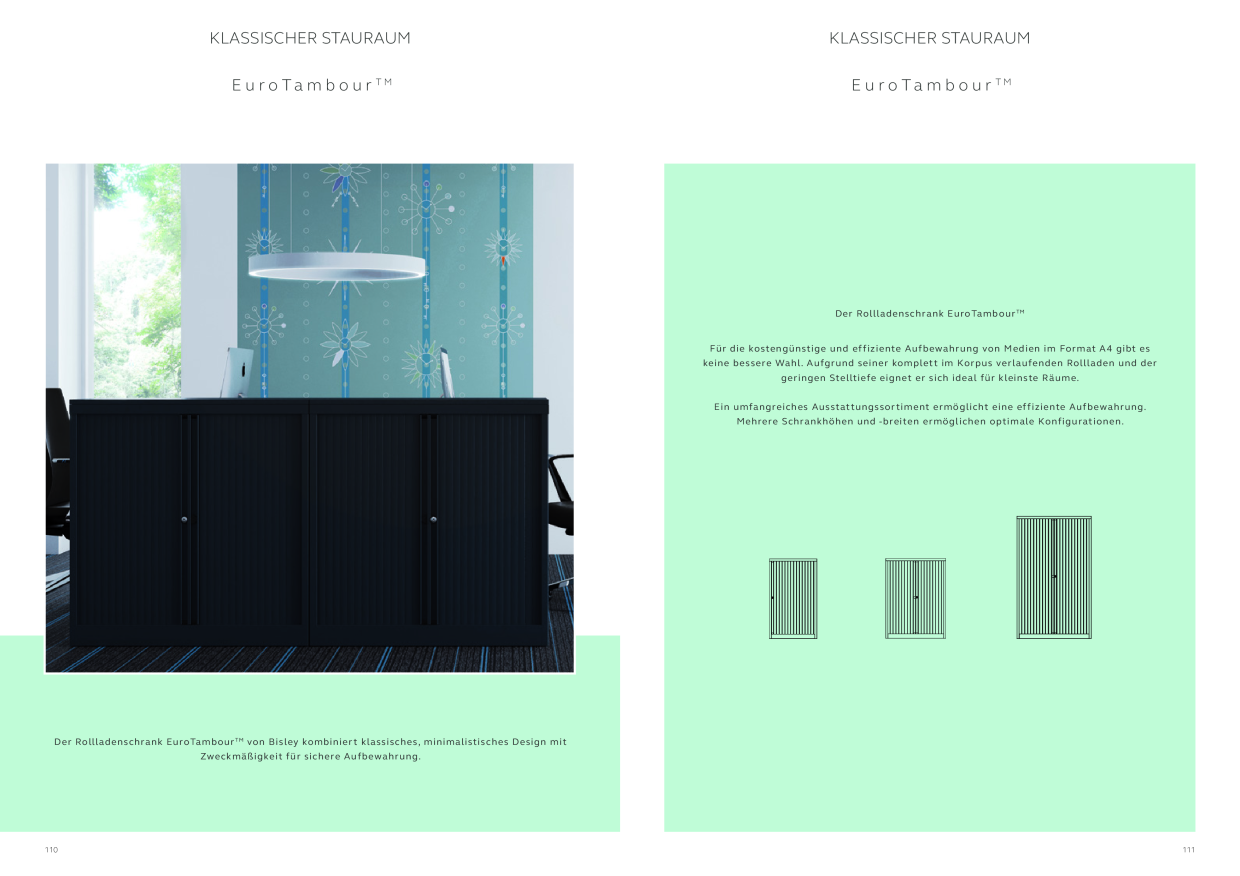 KLASSISCHER STAURAUM

EuroTambour™

Der Rollladenschrank EuroTambour™ von Bisley kombiniert klassisches, minimalistisches Design mit Zweckmäßigkeit für sichere Aufbewahrung.

110

KLASSISCHER STAURAUM

EuroTambour™

Der Rollladenschrank EuroTambour™

Für die kostengünstige und effiziente Aufbewahrung von Medien im Format A4 gibt es keine bessere Wahl. Aufgrund seiner komplett im Korpus verlaufenden Rollladen und der geringen Stelltiefe eignet er sich ideal für kleinste Räume.

Ein umfangreiches Ausstattungssortiment ermöglicht eine effiziente Aufbewahrung. Mehrere Schrankhöhen und -breiten ermöglichen optimale Konfigurationen.

111